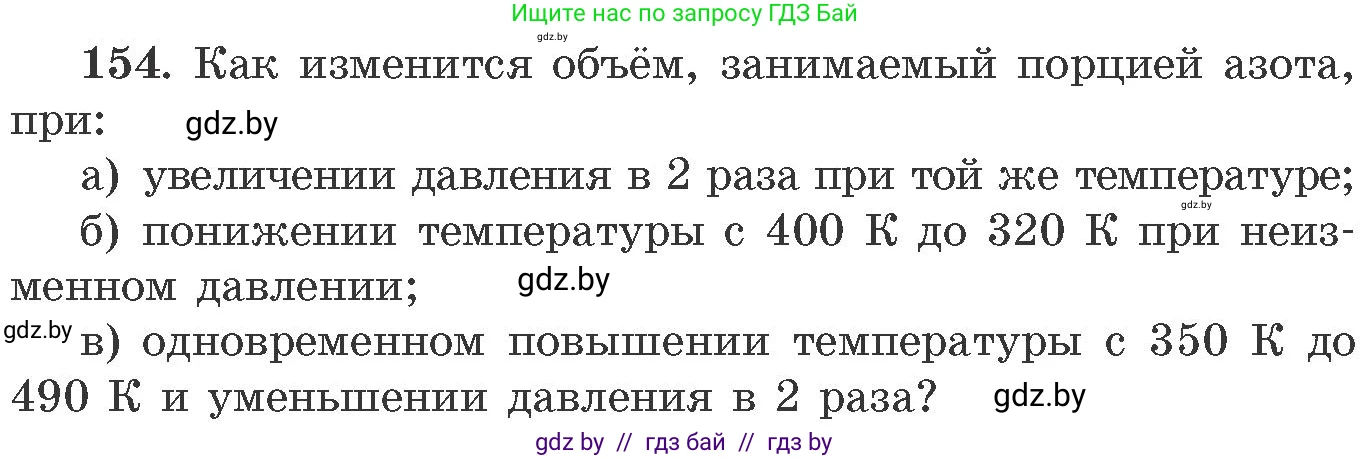 Ищите нас по запросу ГДЗ Бай
gdz.by

154. Как изменится объём, занимаемый порцией азота, при: gdz.by

а) увеличении давления в 2 раза при той же температуре;
gdz.by

б) понижении температуры с 400 К до 320 К при неизменном давлении; gdz.by

gdz.by в) одновременном повышении температуры с 350 К до 490 К и уменьшении давления в 2 раза? gdz.by

gdz by // гдз бай // гдз by